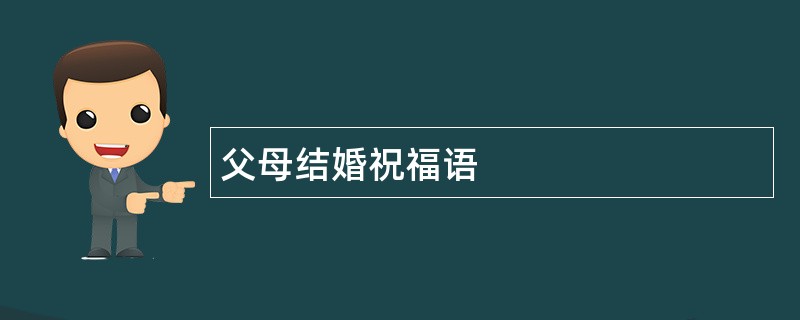 父母结婚祝福语